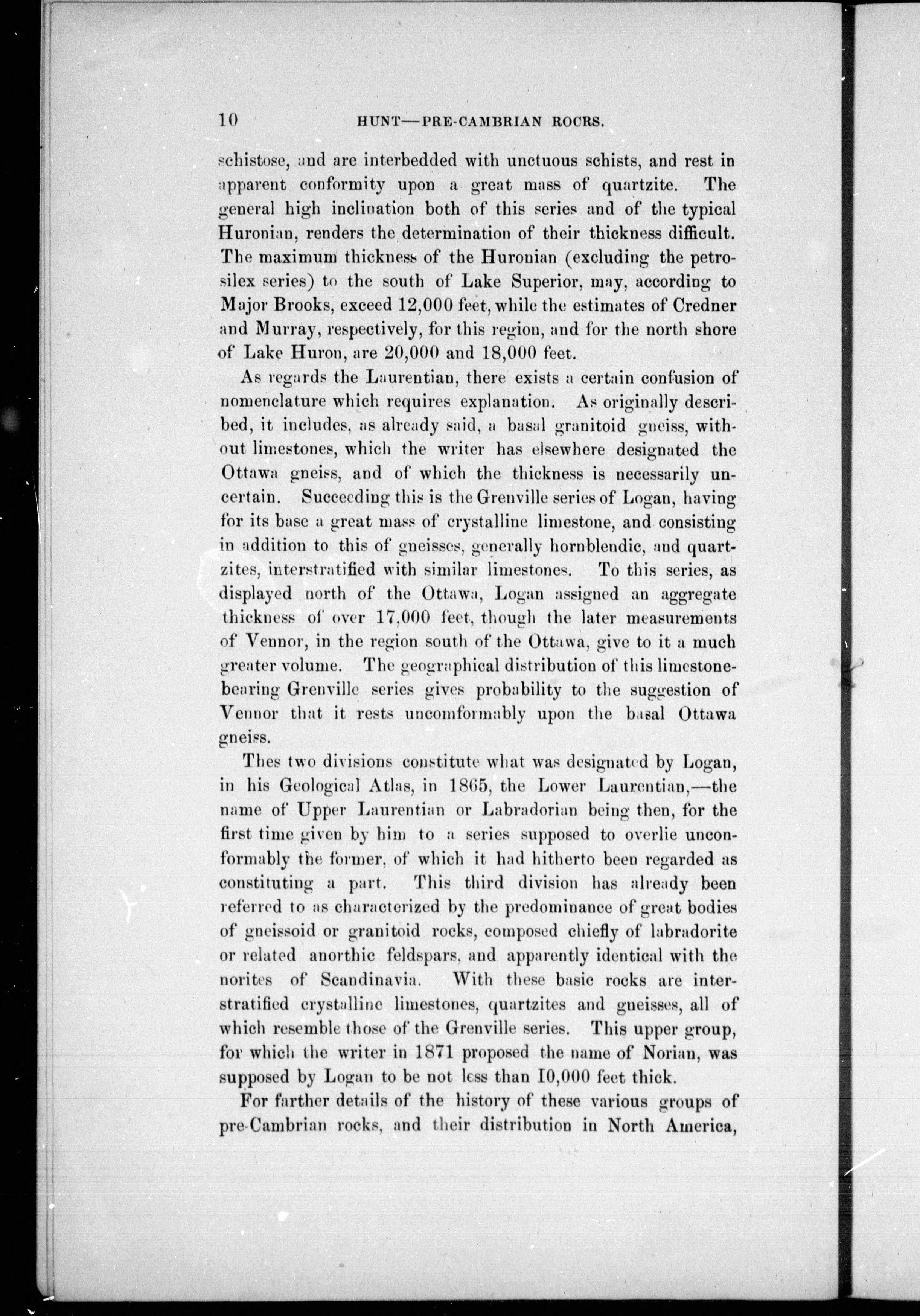 10 HUNT—PRE-CAMBRIAN ROCRS.

schistose, and are interbedded with unctuous schists, and rest in apparent conformity upon a great mass of quartzite. The general high inclination both of this series and of the typical Huronian, renders the determination of their thickness difficult. The maximum thickness of the Huronian (excluding the petrosilex series) to the south of Lake Superior, may, according to Major Brooks, exceed 12,000 feet, while the estimates of Credner and Murray, respectively, for this region, and for the north shore of Lake Huron, are 20,000 and 18,000 feet.

As regards the Laurentian, there exists a certain confusion of nomenclature which requires explanation. As originally described, it includes, as already said, a basal granitoid gneiss, without limestones, which the writer has elsewhere designated the Ottawa gneiss, and of which the thickness is necessarily uncertain. Succeeding this is the Grenville series of Logan, having for its base a great mass of crystalline limestone, and consisting in addition to this of gneisses, generally hornblendic, and quartzites, interstratified with similar limestones. To this series, as displayed north of the Ottawa, Logan assigned an aggregate thickness of over 17,000 feet, though the later measurements of Vennor, in the region south of the Ottawa, give to it a much greater volume. The geographical distribution of this limestone-bearing Grenville series gives probability to the suggestion of Vennor that it rests uncomformably upon the basal Ottawa gneiss.

Thes two divisions constitute what was designated by Logan, in his Geological Atlas, in 1865, the Lower Laurentian,—the name of Upper Laurentian or Labradorian being then, for the first time given by him to a series supposed to overlie unconformably the former, of which it had hitherto been regarded as constituting a part. This third division has already been referred to as characterized by the predominance of great bodies of gneissoid or granitoid rocks, composed chiefly of labradorite or related anorthic feldspars, and apparently identical with the norites of Scandinavia. With these basic rocks are interstratified crystalline limestones, quartzites and gneisses, all of which resemble those of the Grenville series. This upper group, for which the writer in 1871 proposed the name of Norian, was supposed by Logan to be not less than 10,000 feet thick.

For farther details of the history of these various groups of pre-Cambrian rocks, and their distribution in North America,